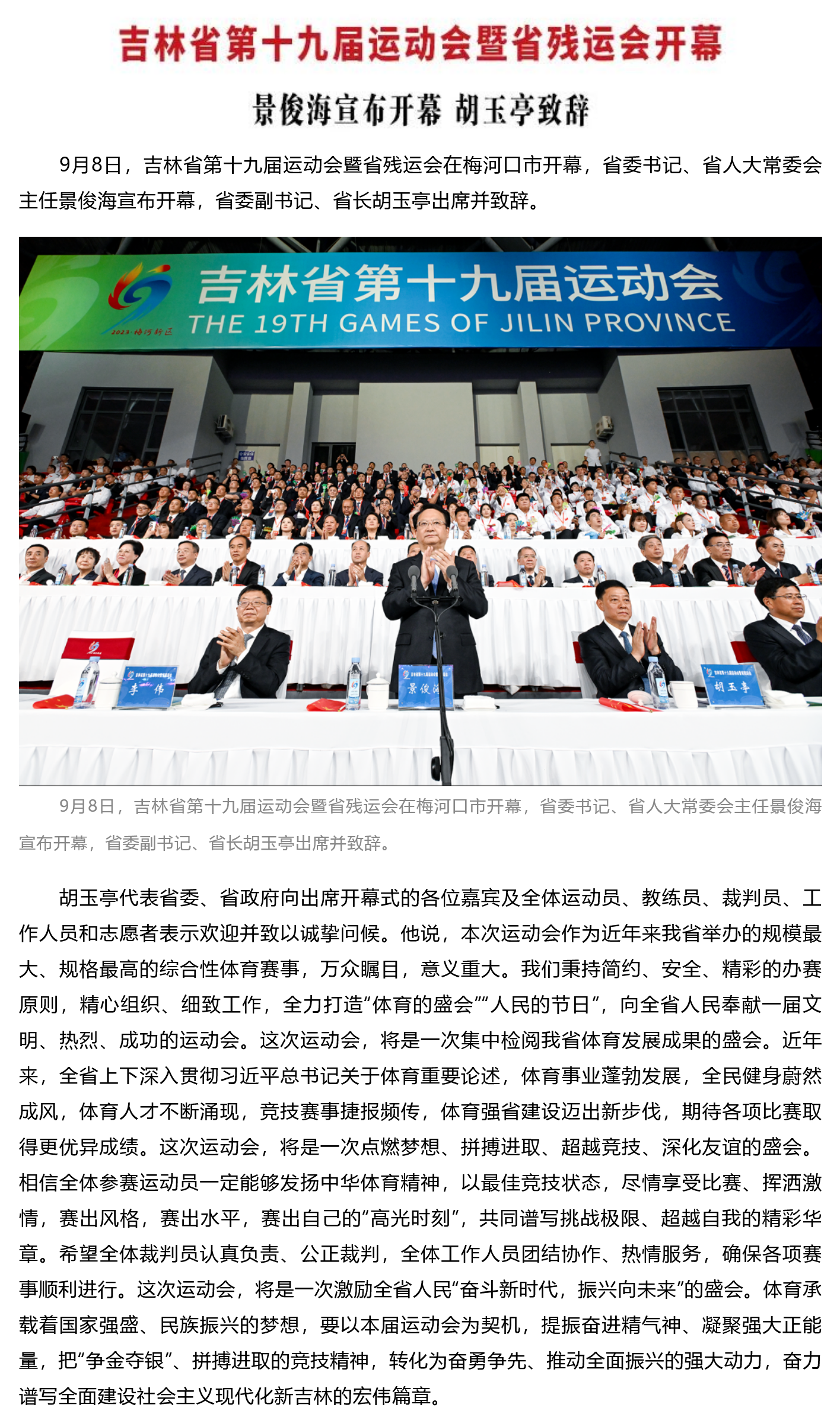 吉林省第十九届运动会暨省残运会开幕

景俊海宣布开幕 胡玉亭致辞

9月8日，吉林省第十九届运动会暨省残运会在梅河口市开幕，省委书记、省人大常委会主任景俊海宣布开幕，省委副书记、省长胡玉亭出席并致辞。

吉林省第十九届运动会
THE 19TH GAMES OF JILIN PROVINCE
2023·梅河新区

李伟
景俊海
胡玉亭

9月8日，吉林省第十九届运动会暨省残运会在梅河口市开幕，省委书记、省人大常委会主任景俊海宣布开幕，省委副书记、省长胡玉亭出席并致辞。

胡玉亭代表省委、省政府向出席开幕式的各位嘉宾及全体运动员、教练员、裁判员、工作人员和志愿者表示欢迎并致以诚挚问候。他说，本次运动会作为近年来我省举办的规模最大、规格最高的综合性体育赛事，万众瞩目，意义重大。我们秉持简约、安全、精彩的办赛原则，精心组织、细致工作，全力打造“体育的盛会”“人民的节日”，向全省人民奉献一届文明、热烈、成功的运动会。这次运动会，将是一次集中检阅我省体育发展成果的盛会。近年来，全省上下深入贯彻习近平总书记关于体育重要论述，体育事业蓬勃发展，全民健身蔚然成风，体育人才不断涌现，竞技赛事捷报频传，体育强省建设迈出新步伐，期待各项比赛取得更优异成绩。这次运动会，将是一次点燃梦想、拼搏进取、超越竞技、深化友谊的盛会。相信全体参赛运动员一定能够发扬中华体育精神，以最佳竞技状态，尽情享受比赛、挥洒激情，赛出风格，赛出水平，赛出自己的“高光时刻”，共同谱写挑战极限、超越自我的精彩华章。希望全体裁判员认真负责、公正裁判，全体工作人员团结协作、热情服务，确保各项赛事顺利进行。这次运动会，将是一次激励全省人民“奋斗新时代，振兴向未来”的盛会。体育承载着国家强盛、民族振兴的梦想，要以本届运动会为契机，提振奋进精气神、凝聚强大正能量，把“争金夺银”、拼搏进取的竞技精神，转化为奋勇争先、推动全面振兴的强大动力，奋力谱写全面建设社会主义现代化新吉林的宏伟篇章。